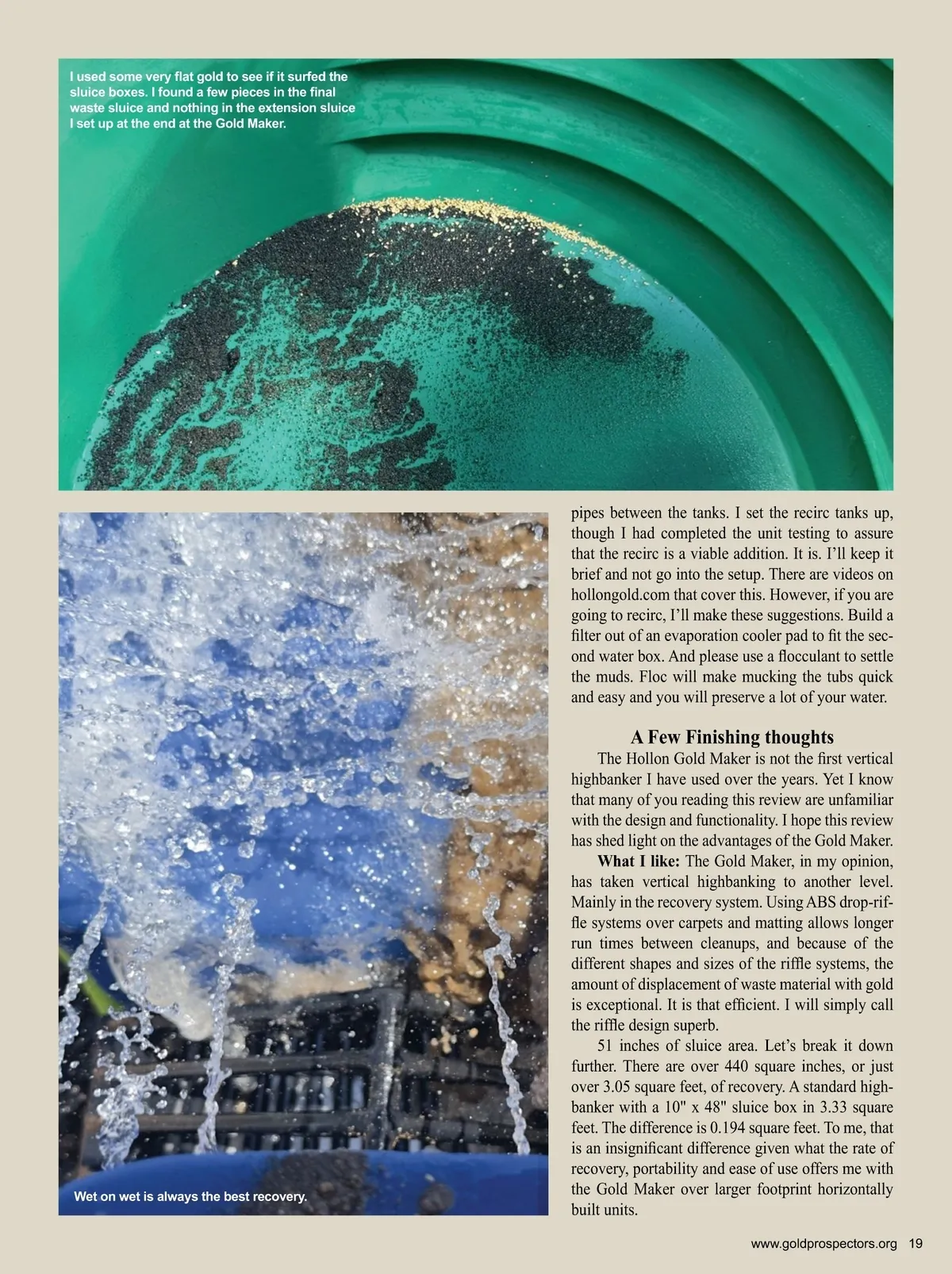 I used some very flat gold to see if it surfed the sluice boxes. I found a few pieces in the final waste sluice and nothing in the extension sluice I set up at the end at the Gold Maker.

Wet on wet is always the best recovery.

pipes between the tanks. I set the recirc tanks up, though I had completed the unit testing to assure that the recirc is a viable addition. It is. I'll keep it brief and not go into the setup. There are videos on hollongold.com that cover this. However, if you are going to recirc, I'll make these suggestions. Build a filter out of an evaporation cooler pad to fit the second water box. And please use a flocculant to settle the muds. Floc will make mucking the tubs quick and easy and you will preserve a lot of your water.

A Few Finishing thoughts

The Hollon Gold Maker is not the first vertical highbanker I have used over the years. Yet I know that many of you reading this review are unfamiliar with the design and functionality. I hope this review has shed light on the advantages of the Gold Maker.

What I like: The Gold Maker, in my opinion, has taken vertical highbanking to another level. Mainly in the recovery system. Using ABS drop-riffle systems over carpets and matting allows longer run times between cleanups, and because of the different shapes and sizes of the riffle systems, the amount of displacement of waste material with gold is exceptional. It is that efficient. I will simply call the riffle design superb.

51 inches of sluice area. Let's break it down further. There are over 440 square inches, or just over 3.05 square feet, of recovery. A standard highbanker with a 10" x 48" sluice box in 3.33 square feet. The difference is 0.194 square feet. To me, that is an insignificant difference given what the rate of recovery, portability and ease of use offers me with the Gold Maker over larger footprint horizontally built units.

www.goldprospectors.org 19